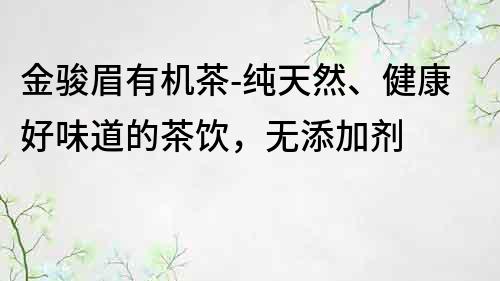 金骏眉有机茶-纯天然、健康好味道的茶饮，无添加剂